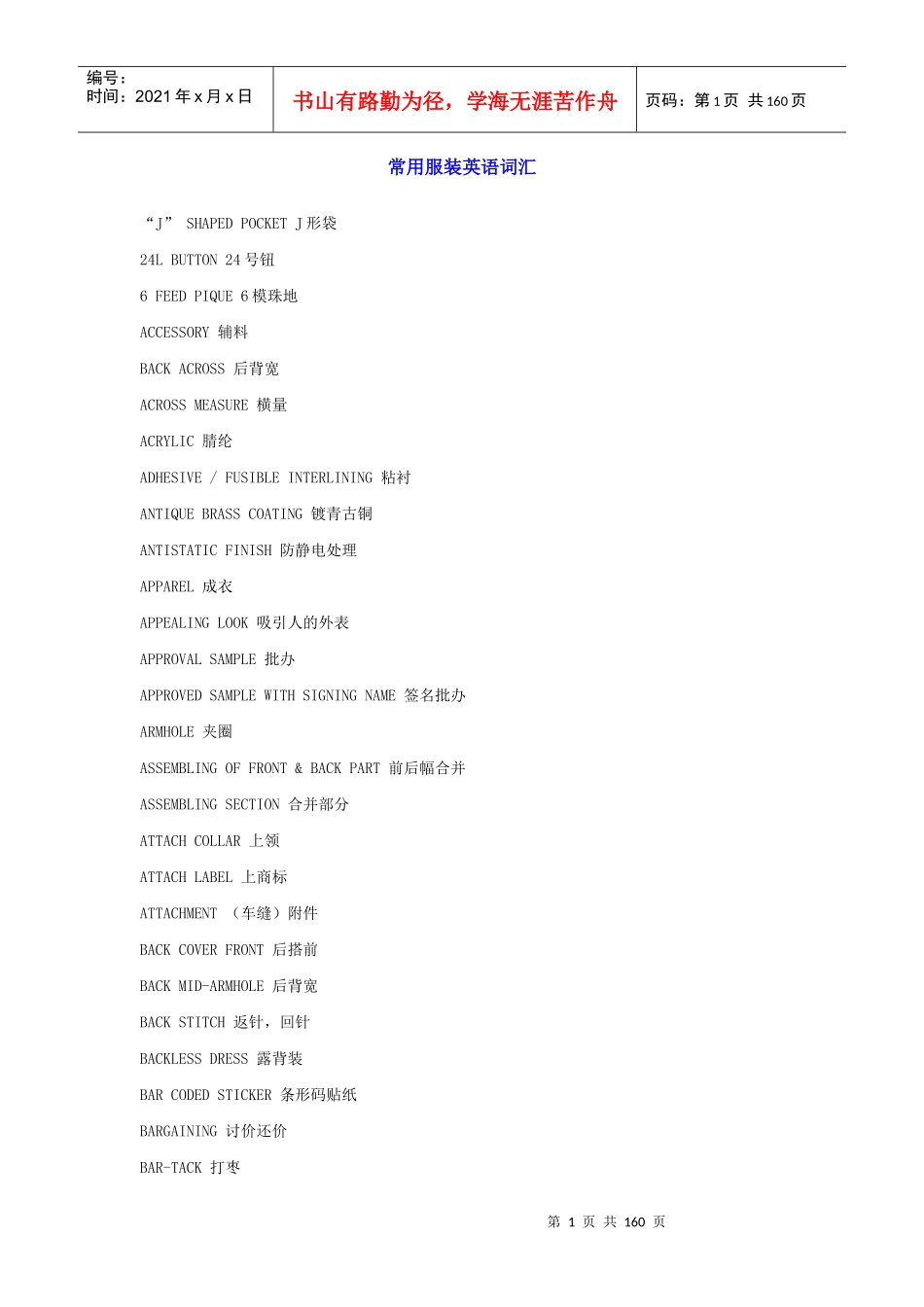 编号：
时间：2021年x月x日

书山有路勤为径，学海无涯苦作舟

页码：第1页 共160页

常用服装英语词汇

“J” SHAPED POCKET J形袋

24L BUTTON 24号钮

6 FEED PIQUE 6模珠地

ACCESSORY 辅料

BACK ACROSS 后背宽

ACROSS MEASURE 横量

ACRYLIC 腈纶

ADHESIVE / FUSIBLE INTERLINING 粘衬

ANTIQUE BRASS COATING 镀青古铜

ANTISTATIC FINISH 防静电处理

APPAREL 成衣

APPEALING LOOK 吸引人的外表

APPROVAL SAMPLE 批办

APPROVED SAMPLE WITH SIGNING NAME 签名批办

ARMHOLE 夹圈

ASSEMBLING OF FRONT & BACK PART 前后幅合并

ASSEMBLING SECTION 合并部分

ATTACH COLLAR 上领

ATTACH LABEL 上商标

ATTACHMENT （车缝）附件

BACK COVER FRONT 后搭前

BACK MID-ARMHOLE 后背宽

BACK STITCH 返针，回针

BACKLESS DRESS 露背装

BAR CODED STICKER 条形码贴纸

BARGAINING 讨价还价

BAR-TACK 打枣

第1页 共160页